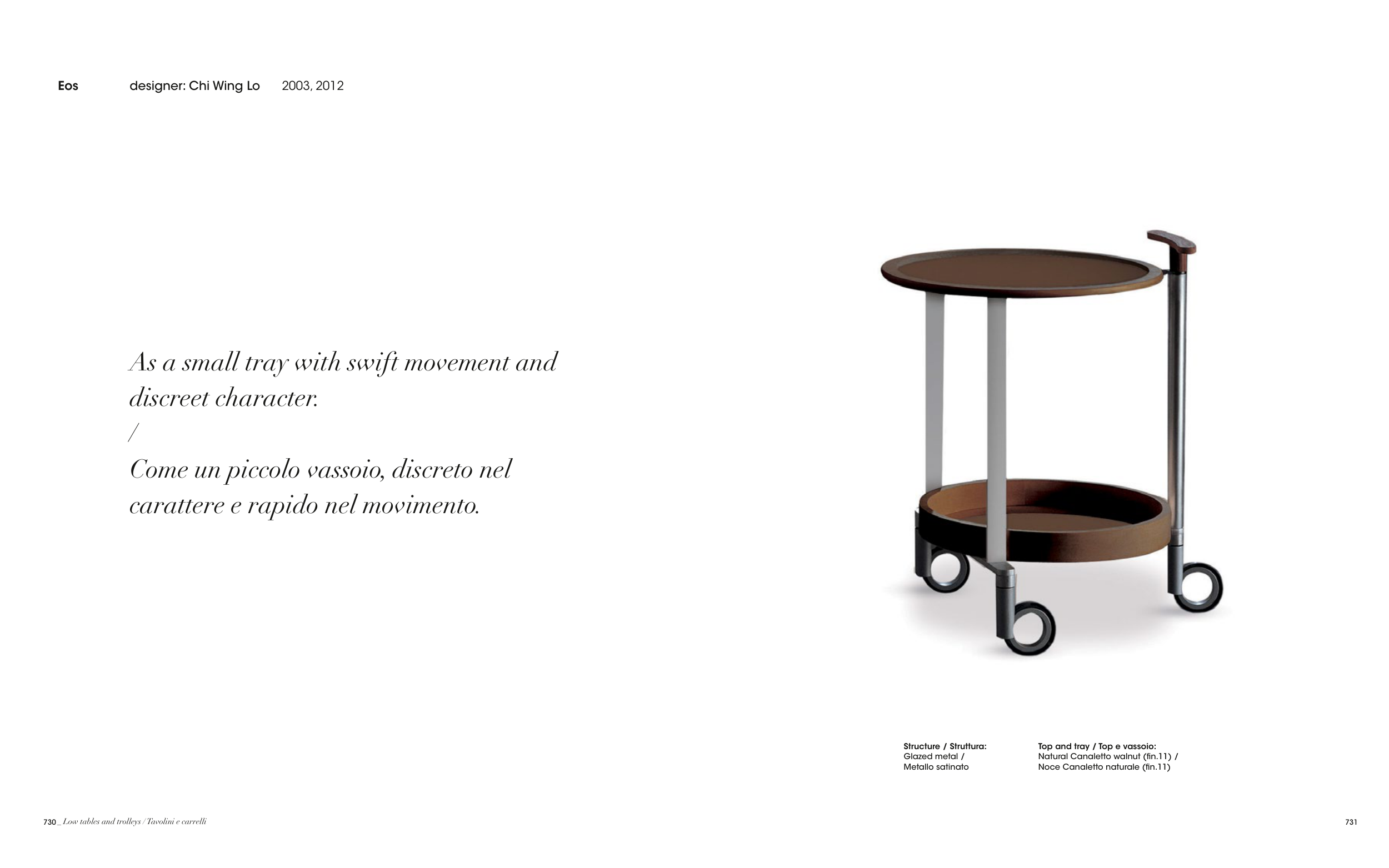 Eos designer: Chi Wing Lo 2003, 2012

As a small tray with swift movement and discreet character.
/
Come un piccolo vassoio, discreto nel carattere e rapido nel movimento.

Structure / Struttura:
Glazed metal /
Metallo satinato

Top and tray / Top e vassoio:
Natural Canaletto walnut (fin.11) /
Noce Canaletto naturale (fin.11)

730 _ Low tables and trolleys / Tavolini e carrelli

731